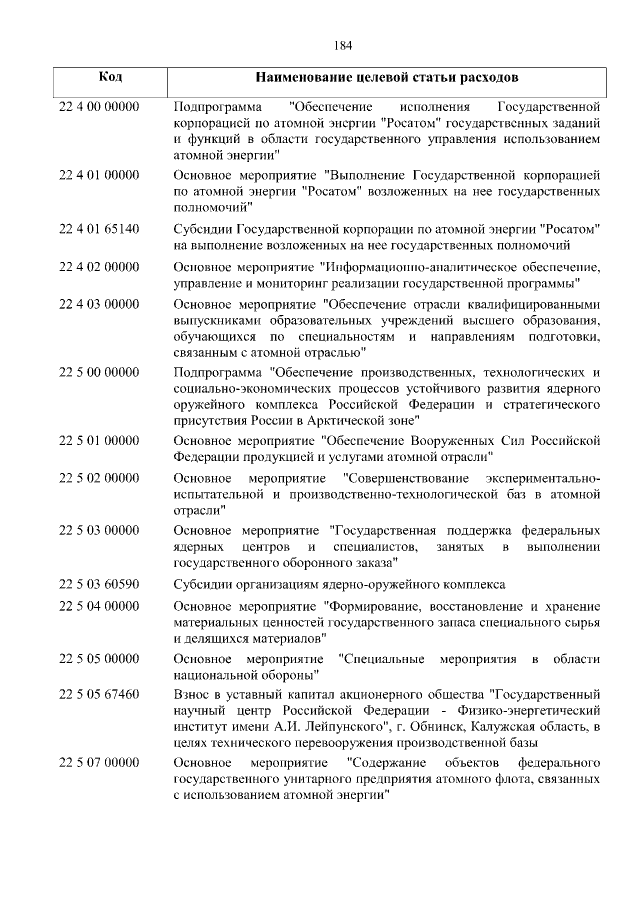 184

| Код | Наименование целевой статьи расходов |
|---|---|
| 22 4 00 00000 | Подпрограмма "Обеспечение исполнения Государственной корпорацией по атомной энергии "Росатом" государственных заданий и функций в области государственного управления использованием атомной энергии" |
| 22 4 01 00000 | Основное мероприятие "Выполнение Государственной корпорацией по атомной энергии "Росатом" возложенных на нее государственных полномочий" |
| 22 4 01 65140 | Субсидии Государственной корпорации по атомной энергии "Росатом" на выполнение возложенных на нее государственных полномочий |
| 22 4 02 00000 | Основное мероприятие "Информационно-аналитическое обеспечение, управление и мониторинг реализации государственной программы" |
| 22 4 03 00000 | Основное мероприятие "Обеспечение отрасли квалифицированными выпускниками образовательных учреждений высшего образования, обучающихся по специальностям и направлениям подготовки, связанным с атомной отраслью" |
| 22 5 00 00000 | Подпрограмма "Обеспечение производственных, технологических и социально-экономических процессов устойчивого развития ядерного оружейного комплекса Российской Федерации и стратегического присутствия России в Арктической зоне" |
| 22 5 01 00000 | Основное мероприятие "Обеспечение Вооруженных Сил Российской Федерации продукцией и услугами атомной отрасли" |
| 22 5 02 00000 | Основное мероприятие "Совершенствование экспериментально-испытательной и производственно-технологической баз в атомной отрасли" |
| 22 5 03 00000 | Основное мероприятие "Государственная поддержка федеральных ядерных центров и специалистов, занятых в выполнении государственного оборонного заказа" |
| 22 5 03 60590 | Субсидии организациям ядерно-оружейного комплекса |
| 22 5 04 00000 | Основное мероприятие "Формирование, восстановление и хранение материальных ценностей государственного запаса специального сырья и делящихся материалов" |
| 22 5 05 00000 | Основное мероприятие "Специальные мероприятия в области национальной обороны" |
| 22 5 05 67460 | Взнос в уставный капитал акционерного общества "Государственный научный центр Российской Федерации - Физико-энергетический институт имени А.И. Лейпунского", г. Обнинск, Калужская область, в целях технического перевооружения производственной базы |
| 22 5 07 00000 | Основное мероприятие "Содержание объектов федерального государственного унитарного предприятия атомного флота, связанных с использованием атомной энергии" |